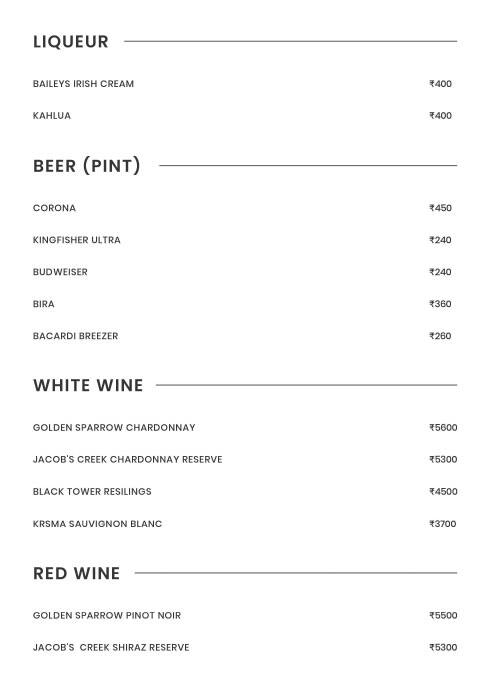 LIQUEUR

BAILEYS IRISH CREAM ₹400

KAHLUA ₹400

BEER (PINT)

CORONA ₹450

KINGFISHER ULTRA ₹240

BUDWEISER ₹240

BIRA ₹360

BACARDI BREEZER ₹260

WHITE WINE

GOLDEN SPARROW CHARDONNAY ₹5600

JACOB'S CREEK CHARDONNAY RESERVE ₹5300

BLACK TOWER RESILINGS ₹4500

KRSMA SAUVIGNON BLANC ₹3700

RED WINE

GOLDEN SPARROW PINOT NOIR ₹5500

JACOB'S CREEK SHIRAZ RESERVE ₹5300